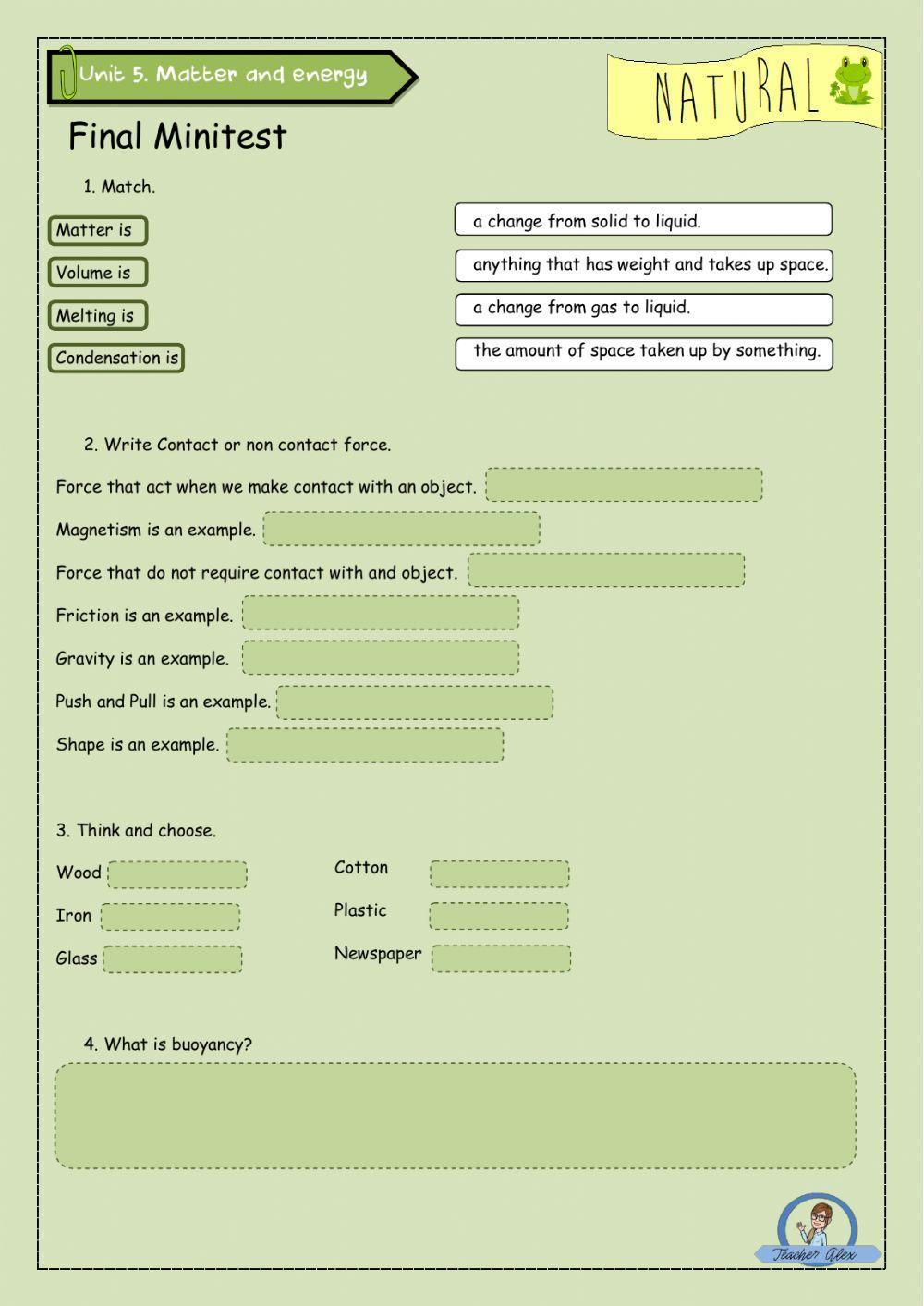 Unit 5. Matter and energy

NATURAL

Final Minitest

1. Match.

Matter is

Volume is

Melting is

Condensation is

a change from solid to liquid.

anything that has weight and takes up space.

a change from gas to liquid.

the amount of space taken up by something.

2. Write Contact or non contact force.

Force that act when we make contact with an object.

Magnetism is an example.

Force that do not require contact with and object.

Friction is an example.

Gravity is an example.

Push and Pull is an example.

Shape is an example.

3. Think and choose.

Wood

Iron

Glass

Cotton

Plastic

Newspaper

4. What is buoyancy?

Teacher Alex